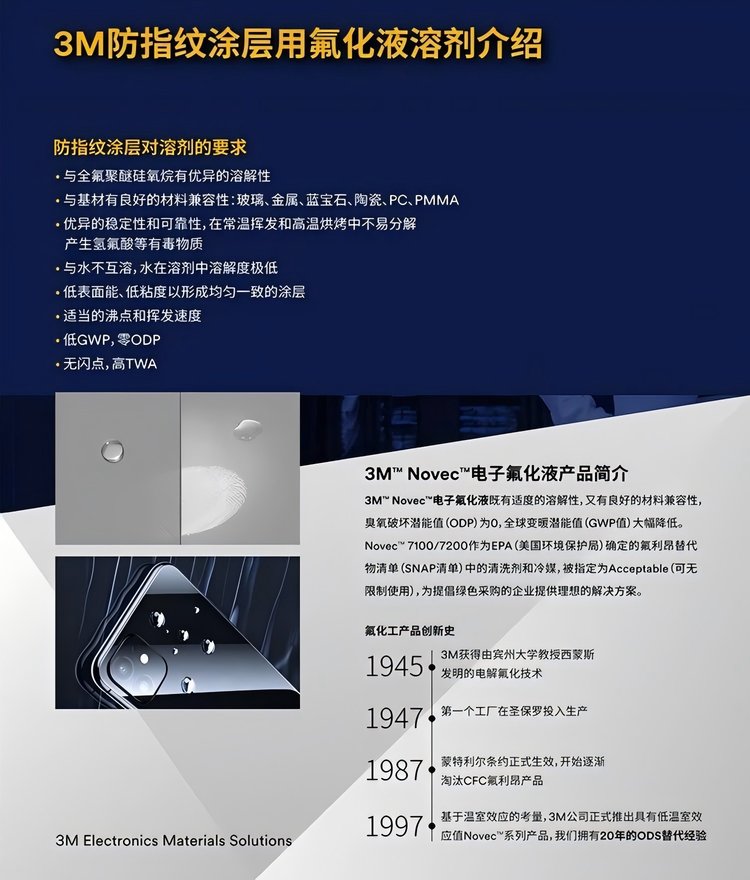 3M防指纹涂层用氟化液溶剂介绍

防指纹涂层对溶剂的要求

• 与全氟聚醚硅氧烷有优异的溶解性
• 与基材有良好的材料兼容性：玻璃、金属、蓝宝石、陶瓷、PC、PMMA
• 优异的稳定性和可靠性，在常温挥发和高温烘烤中不易分解产生氢氟酸等有毒物质
• 与水不互溶，水在溶剂中溶解度极低
• 低表面能、低粘度以形成均匀一致的涂层
• 适当的沸点和挥发速度
• 低GWP，零ODP
• 无闪点，高TWA

3M™ Novec™电子氟化液产品简介

3M™ Novec™电子氟化液既有适度的溶解性，又有良好的材料兼容性，臭氧破坏潜能值(ODP)为0，全球变暖潜能值(GWP值)大幅降低。Novec™ 7100/7200作为EPA（美国环境保护局）确定的氟利昂替代物清单（SNAP清单）中的清洗剂和冷媒，被指定为Acceptable（可无限制使用），为提倡绿色采购的企业提供理想的解决方案。

氟化工产品创新史

1945 3M获得由宾州大学教授西蒙斯发明的电解氟化技术

1947 第一个工厂在圣保罗投入生产

1987 蒙特利尔条约正式生效，开始逐渐淘汰CFC氟利昂产品

1997 基于温室效应的考量，3M公司正式推出具有低温室效应值Novec™系列产品，我们拥有20年的ODS替代经验

3M Electronics Materials Solutions